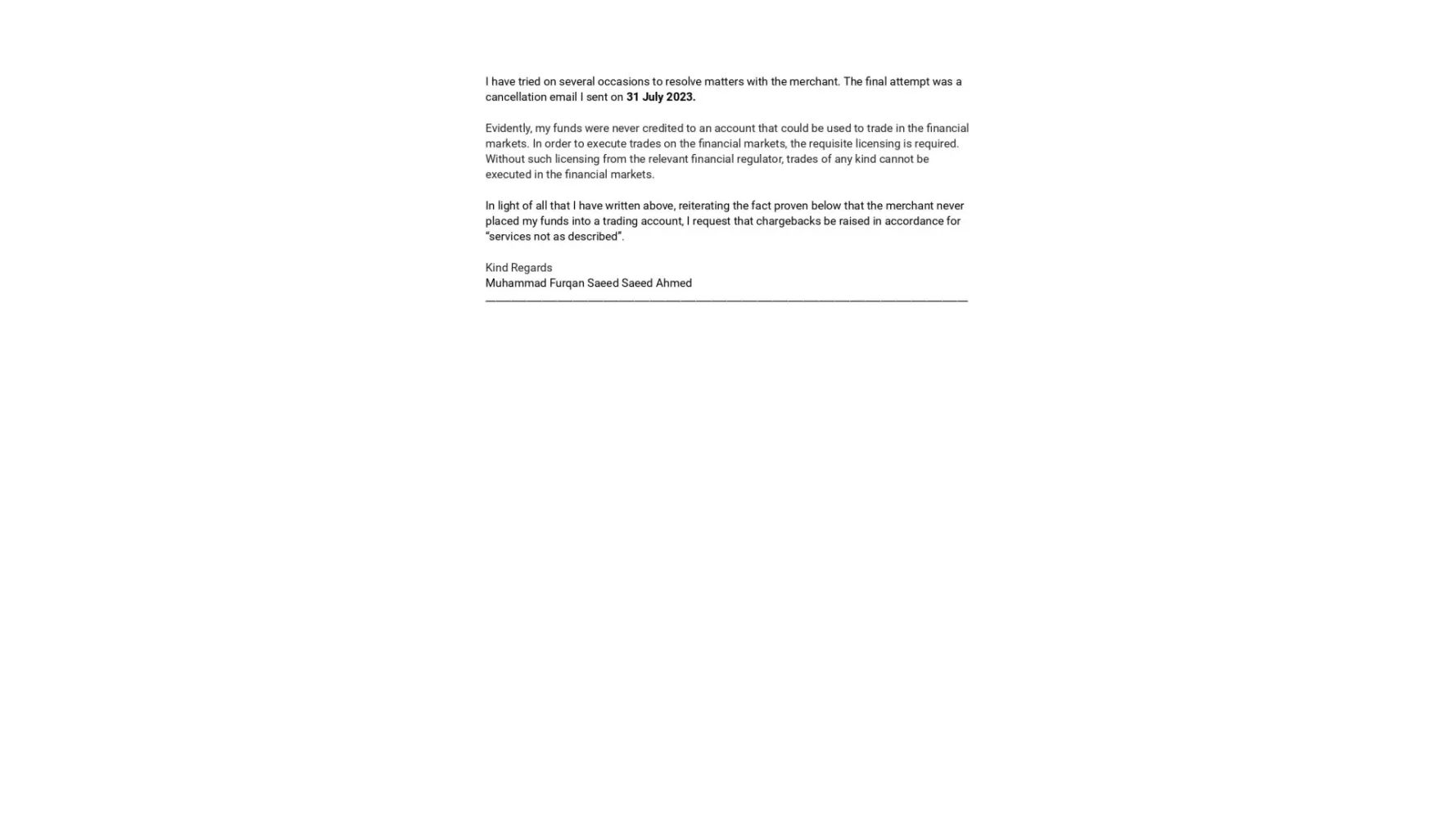 I have tried on several occasions to resolve matters with the merchant. The final attempt was a cancellation email I sent on 31 July 2023.

Evidently, my funds were never credited to an account that could be used to trade in the financial markets. In order to execute trades on the financial markets, the requisite licensing is required. Without such licensing from the relevant financial regulator, trades of any kind cannot be executed in the financial markets.

In light of all that I have written above, reiterating the fact proven below that the merchant never placed my funds into a trading account, I request that chargebacks be raised in accordance for “services not as described”.

Kind Regards
Muhammad Furqan Saeed Saeed Ahmed